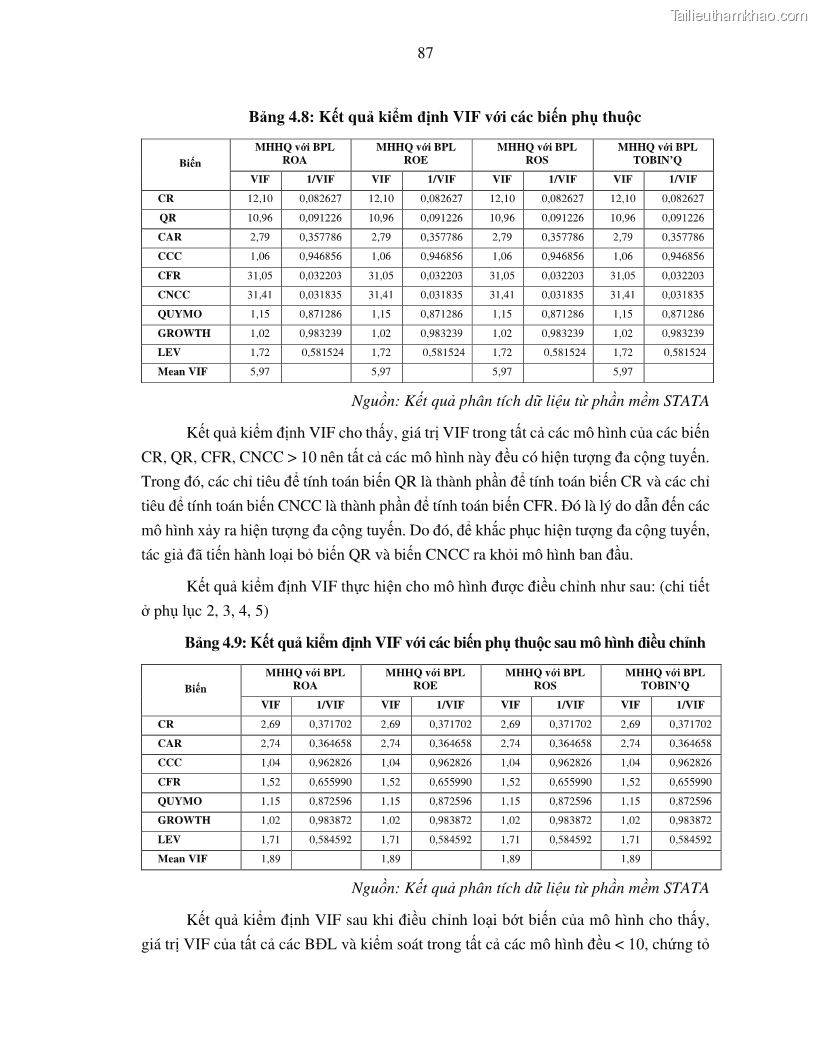 Tailieuthamkhao.com

87

Bảng 4.8: Kết quả kiểm định VIF với các biến phụ thuộc

| Biến | MHHQ với BPL ROA | | MHHQ với BPL ROE | | MHHQ với BPL ROS | | MHHQ với BPL TOBIN'Q | |
|---|---|---|---|---|---|---|---|---|
| | VIF | 1/VIF | VIF | 1/VIF | VIF | 1/VIF | VIF | 1/VIF |
| CR | 12,10 | 0,082627 | 12,10 | 0,082627 | 12,10 | 0,082627 | 12,10 | 0,082627 |
| QR | 10,96 | 0,091226 | 10,96 | 0,091226 | 10,96 | 0,091226 | 10,96 | 0,091226 |
| CAR | 2,79 | 0,357786 | 2,79 | 0,357786 | 2,79 | 0,357786 | 2,79 | 0,357786 |
| CCC | 1,06 | 0,946856 | 1,06 | 0,946856 | 1,06 | 0,946856 | 1,06 | 0,946856 |
| CFR | 31,05 | 0,032203 | 31,05 | 0,032203 | 31,05 | 0,032203 | 31,05 | 0,032203 |
| CNCC | 31,41 | 0,031835 | 31,41 | 0,031835 | 31,41 | 0,031835 | 31,41 | 0,031835 |
| QUYMO | 1,15 | 0,871286 | 1,15 | 0,871286 | 1,15 | 0,871286 | 1,15 | 0,871286 |
| GROWTH | 1,02 | 0,983239 | 1,02 | 0,983239 | 1,02 | 0,983239 | 1,02 | 0,983239 |
| LEV | 1,72 | 0,581524 | 1,72 | 0,581524 | 1,72 | 0,581524 | 1,72 | 0,581524 |
| Mean VIF | 5,97 | | 5,97 | | 5,97 | | 5,97 | |

Nguồn: Kết quả phân tích dữ liệu từ phần mềm STATA

Kết quả kiểm định VIF cho thấy, giá trị VIF trong tất cả các mô hình của các biến CR, QR, CFR, CNCC > 10 nên tất cả các mô hình này đều có hiện tượng đa cộng tuyến. Trong đó, các chỉ tiêu để tính toán biến QR là thành phần để tính toán biến CR và các chỉ tiêu để tính toán biến CNCC là thành phần để tính toán biến CFR. Đó là lý do dẫn đến các mô hình xảy ra hiện tượng đa cộng tuyến. Do đó, để khắc phục hiện tượng đa cộng tuyến, tác giả đã tiến hành loại bỏ biến QR và biến CNCC ra khỏi mô hình ban đầu.

Kết quả kiểm định VIF thực hiện cho mô hình được điều chỉnh như sau: (chi tiết ở phụ lục 2, 3, 4, 5)

Bảng 4.9: Kết quả kiểm định VIF với các biến phụ thuộc sau mô hình điều chỉnh

| Biến | MHHQ với BPL ROA | | MHHQ với BPL ROE | | MHHQ với BPL ROS | | MHHQ với BPL TOBIN'Q | |
|---|---|---|---|---|---|---|---|---|
| | VIF | 1/VIF | VIF | 1/VIF | VIF | 1/VIF | VIF | 1/VIF |
| CR | 2,69 | 0,371702 | 2,69 | 0,371702 | 2,69 | 0,371702 | 2,69 | 0,371702 |
| CAR | 2,74 | 0,364658 | 2,74 | 0,364658 | 2,74 | 0,364658 | 2,74 | 0,364658 |
| CCC | 1,04 | 0,962826 | 1,04 | 0,962826 | 1,04 | 0,962826 | 1,04 | 0,962826 |
| CFR | 1,52 | 0,655990 | 1,52 | 0,655990 | 1,52 | 0,655990 | 1,52 | 0,655990 |
| QUYMO | 1,15 | 0,872596 | 1,15 | 0,872596 | 1,15 | 0,872596 | 1,15 | 0,872596 |
| GROWTH | 1,02 | 0,983872 | 1,02 | 0,983872 | 1,02 | 0,983872 | 1,02 | 0,983872 |
| LEV | 1,71 | 0,584592 | 1,71 | 0,584592 | 1,71 | 0,584592 | 1,71 | 0,584592 |
| Mean VIF | 1,89 | | 1,89 | | 1,89 | | 1,89 | |

Nguồn: Kết quả phân tích dữ liệu từ phần mềm STATA

Kết quả kiểm định VIF sau khi điều chỉnh loại bớt biến của mô hình cho thấy, giá trị VIF của tất cả các BĐL và kiểm soát trong tất cả các mô hình đều < 10, chứng tỏ